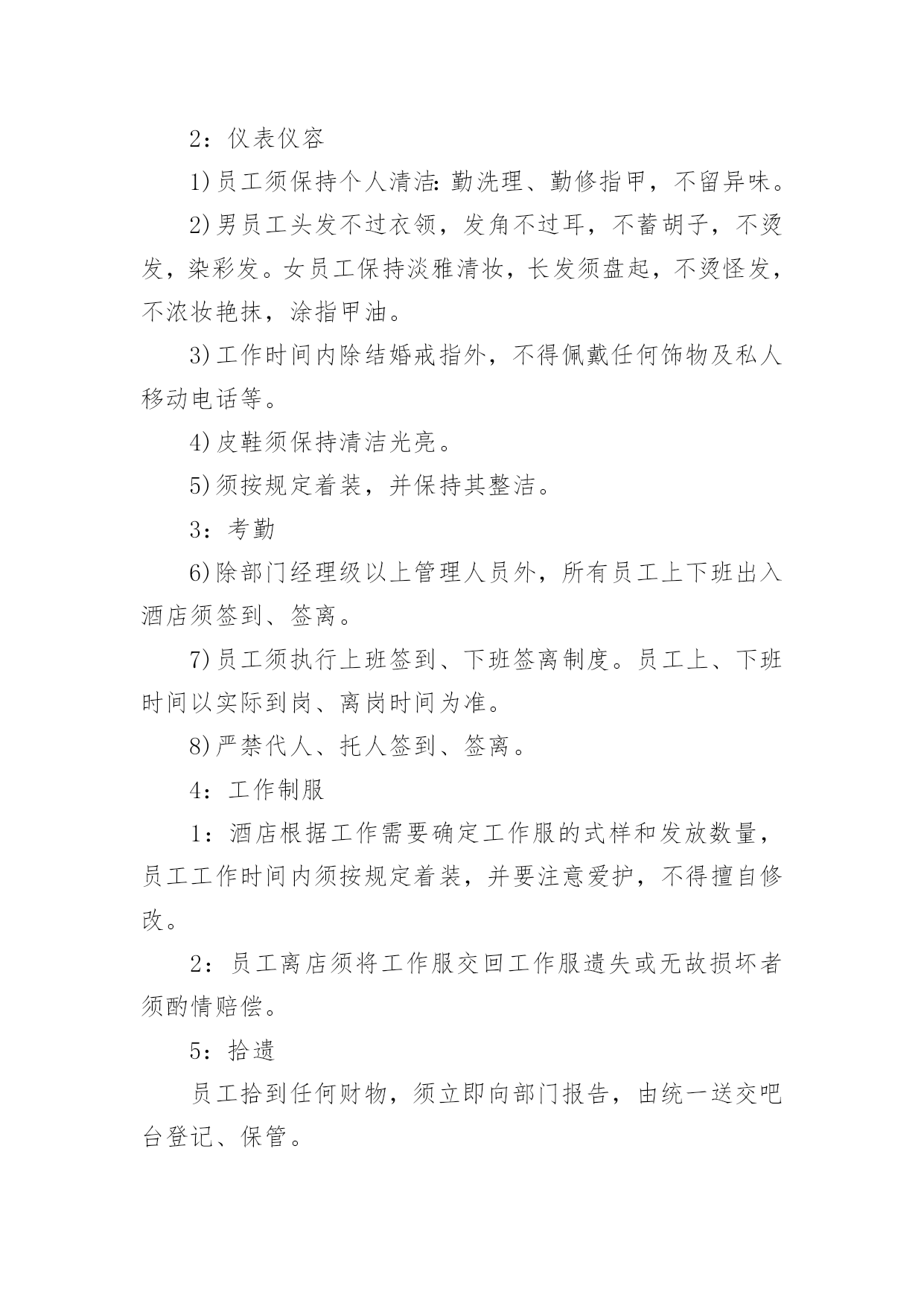 2：仪表仪容

1)员工须保持个人清洁：勤洗理、勤修指甲，不留异味。

2)男员工头发不过衣领，发角不过耳，不蓄胡子，不烫发，染彩发。女员工保持淡雅清妆，长发须盘起，不烫怪发，不浓妆艳抹，涂指甲油。

3)工作时间内除结婚戒指外，不得佩戴任何饰物及私人移动电话等。

4)皮鞋须保持清洁光亮。

5)须按规定着装，并保持其整洁。

3：考勤

6)除部门经理级以上管理人员外，所有员工上下班出入酒店须签到、签离。

7)员工须执行上班签到、下班签离制度。员工上、下班时间以实际到岗、离岗时间为准。

8)严禁代人、托人签到、签离。

4：工作制服

1：酒店根据工作需要确定工作服的式样和发放数量，员工工作时间内须按规定着装，并要注意爱护，不得擅自修改。

2：员工离店须将工作服交回工作服遗失或无故损坏者须酌情赔偿。

5：拾遗

员工拾到任何财物，须立即向部门报告，由统一送交吧台登记、保管。